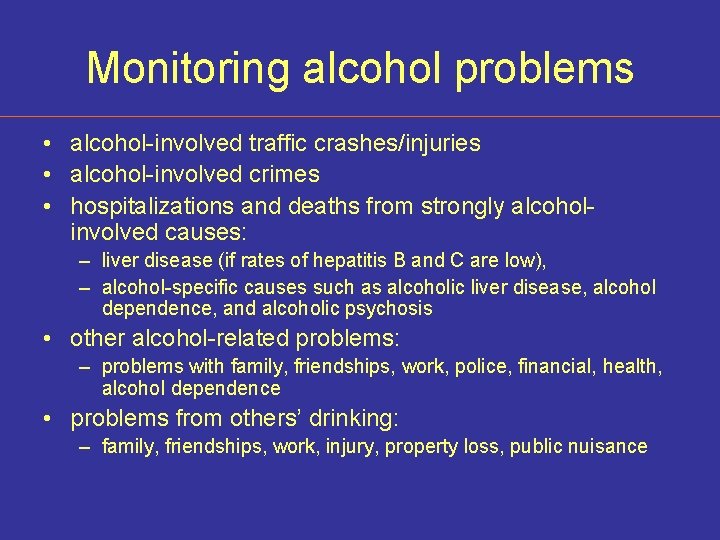 Monitoring alcohol problems

• alcohol-involved traffic crashes/injuries
• alcohol-involved crimes
• hospitalizations and deaths from strongly alcohol-involved causes:
  – liver disease (if rates of hepatitis B and C are low),
  – alcohol-specific causes such as alcoholic liver disease, alcohol dependence, and alcoholic psychosis
• other alcohol-related problems:
  – problems with family, friendships, work, police, financial, health, alcohol dependence
• problems from others' drinking:
  – family, friendships, work, injury, property loss, public nuisance